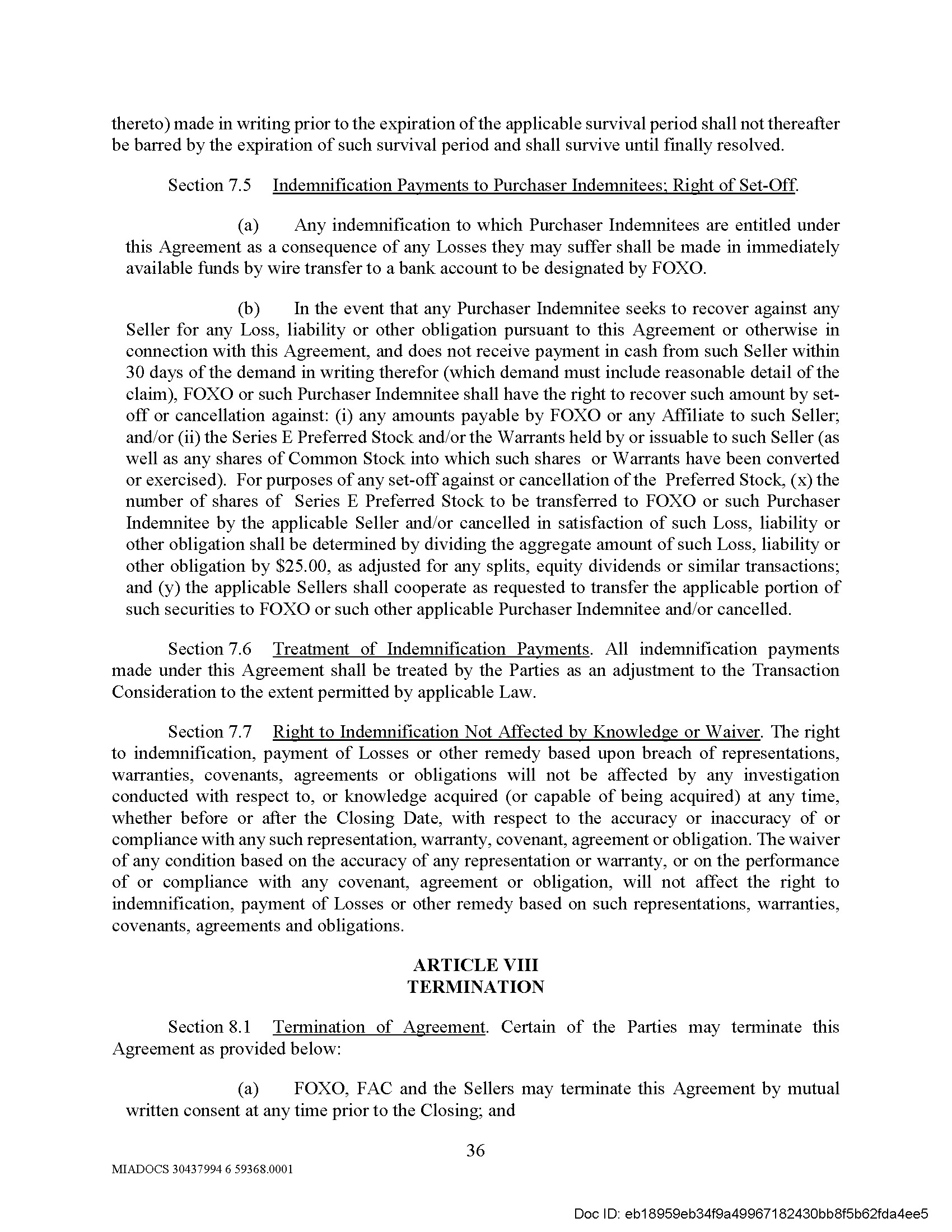 thereto) made in writing prior to the expiration of the applicable survival period shall not thereafter be barred by the expiration of such survival period and shall survive until finally resolved.

Section 7.5 Indemnification Payments to Purchaser Indemnitees; Right of Set-Off.

(a) Any indemnification to which Purchaser Indemnitees are entitled under this Agreement as a consequence of any Losses they may suffer shall be made in immediately available funds by wire transfer to a bank account to be designated by FOXO.

(b) In the event that any Purchaser Indemnitee seeks to recover against any Seller for any Loss, liability or other obligation pursuant to this Agreement or otherwise in connection with this Agreement, and does not receive payment in cash from such Seller within 30 days of the demand in writing therefor (which demand must include reasonable detail of the claim), FOXO or such Purchaser Indemnitee shall have the right to recover such amount by set-off or cancellation against: (i) any amounts payable by FOXO or any Affiliate to such Seller; and/or (ii) the Series E Preferred Stock and/or the Warrants held by or issuable to such Seller (as well as any shares of Common Stock into which such shares or Warrants have been converted or exercised). For purposes of any set-off against or cancellation of the Preferred Stock, (x) the number of shares of Series E Preferred Stock to be transferred to FOXO or such Purchaser Indemnitee by the applicable Seller and/or cancelled in satisfaction of such Loss, liability or other obligation shall be determined by dividing the aggregate amount of such Loss, liability or other obligation by $25.00, as adjusted for any splits, equity dividends or similar transactions; and (y) the applicable Sellers shall cooperate as requested to transfer the applicable portion of such securities to FOXO or such other applicable Purchaser Indemnitee and/or cancelled.

Section 7.6 Treatment of Indemnification Payments. All indemnification payments made under this Agreement shall be treated by the Parties as an adjustment to the Transaction Consideration to the extent permitted by applicable Law.

Section 7.7 Right to Indemnification Not Affected by Knowledge or Waiver. The right to indemnification, payment of Losses or other remedy based upon breach of representations, warranties, covenants, agreements or obligations will not be affected by any investigation conducted with respect to, or knowledge acquired (or capable of being acquired) at any time, whether before or after the Closing Date, with respect to the accuracy or inaccuracy of or compliance with any such representation, warranty, covenant, agreement or obligation. The waiver of any condition based on the accuracy of any representation or warranty, or on the performance of or compliance with any covenant, agreement or obligation, will not affect the right to indemnification, payment of Losses or other remedy based on such representations, warranties, covenants, agreements and obligations.

ARTICLE VIII
TERMINATION

Section 8.1 Termination of Agreement. Certain of the Parties may terminate this Agreement as provided below:

(a) FOXO, FAC and the Sellers may terminate this Agreement by mutual written consent at any time prior to the Closing; and

36

MIADOCS 30437994 6 59368.0001

Doc ID: eb18959eb34f9a49967182430bb8f5b62fda4ee5